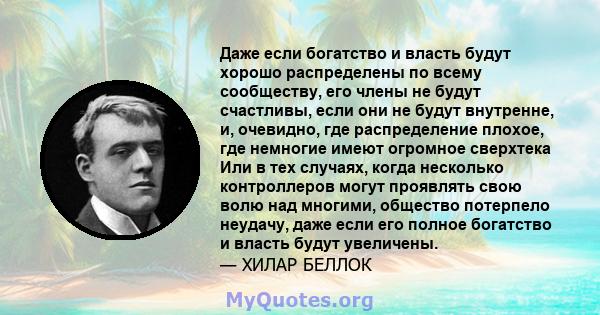 Даже если богатство и власть будут хорошо распределены по всему сообществу, его члены не будут счастливы, если они не будут внутренне, и, очевидно, где распределение плохое, где немногие имеют огромное сверхтека Или в тех случаях, когда несколько контроллеров могут проявлять свою волю над многими, общество потерпело неудачу, даже если его полное богатство и власть будут увеличены.

— ХИЛАР БЕЛЛОК

MyQuotes.org